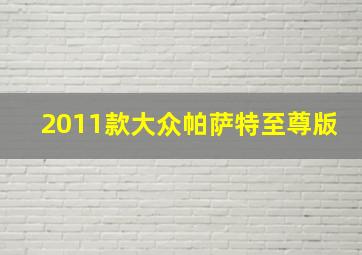 2011款大众帕萨特至尊版